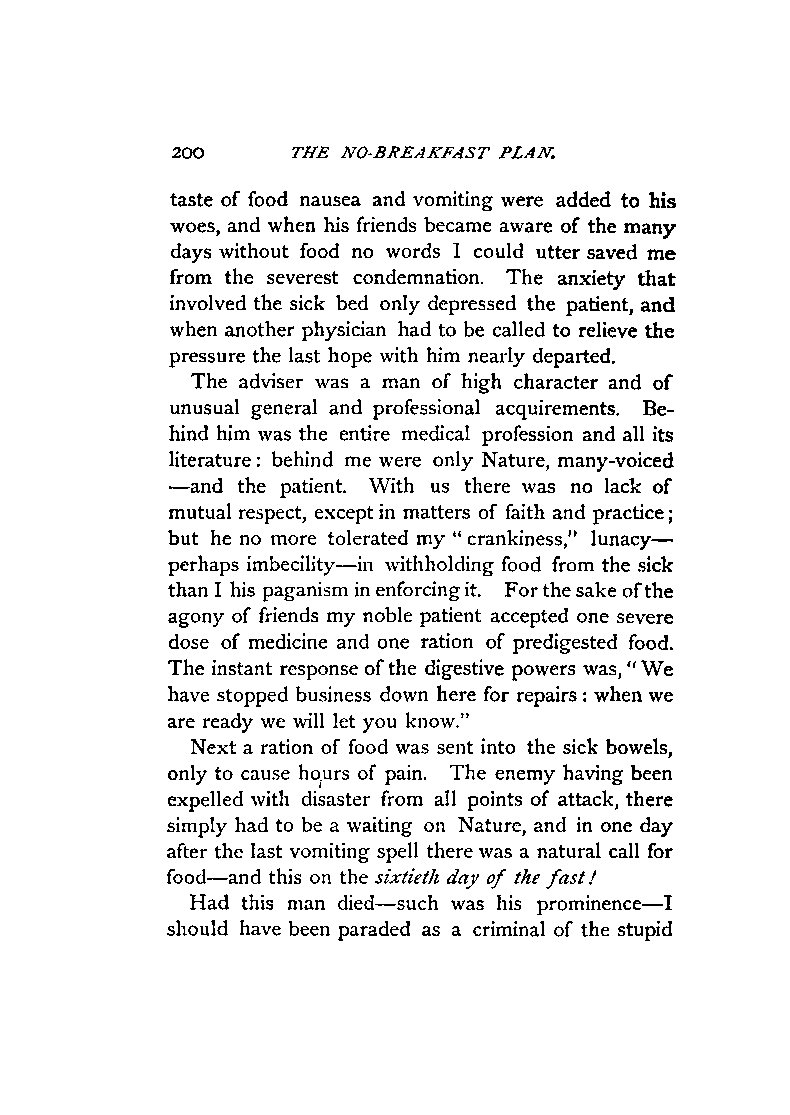 200 THE NO-BREAKFAST PLAN.

taste of food nausea and vomiting were added to his woes, and when his friends became aware of the many days without food no words I could utter saved me from the severest condemnation. The anxiety that involved the sick bed only depressed the patient, and when another physician had to be called to relieve the pressure the last hope with him nearly departed.

The adviser was a man of high character and of unusual general and professional acquirements. Behind him was the entire medical profession and all its literature: behind me were only Nature, many-voiced —and the patient. With us there was no lack of mutual respect, except in matters of faith and practice; but he no more tolerated my "crankiness," lunacy—perhaps imbecility—in withholding food from the sick than I his paganism in enforcing it. For the sake of the agony of friends my noble patient accepted one severe dose of medicine and one ration of predigested food. The instant response of the digestive powers was, "We have stopped business down here for repairs: when we are ready we will let you know."

Next a ration of food was sent into the sick bowels, only to cause hours of pain. The enemy having been expelled with disaster from all points of attack, there simply had to be a waiting on Nature, and in one day after the last vomiting spell there was a natural call for food—and this on the sixtieth day of the fast!

Had this man died—such was his prominence—I should have been paraded as a criminal of the stupid